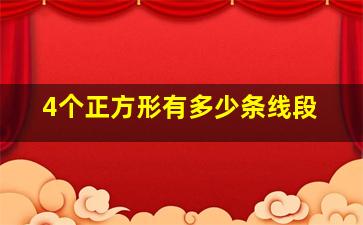 4个正方形有多少条线段